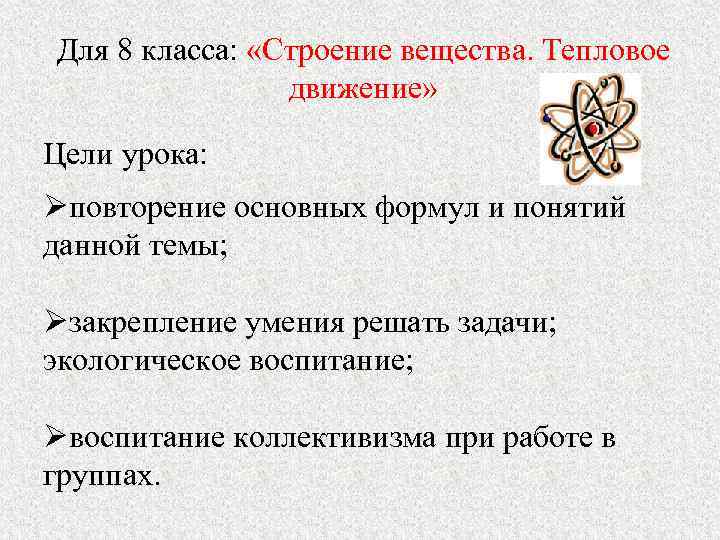 Для 8 класса: «Строение вещества. Тепловое движение»

Цели урока:

➢повторение основных формул и понятий данной темы;

➢закрепление умения решать задачи; экологическое воспитание;

➢воспитание коллективизма при работе в группах.